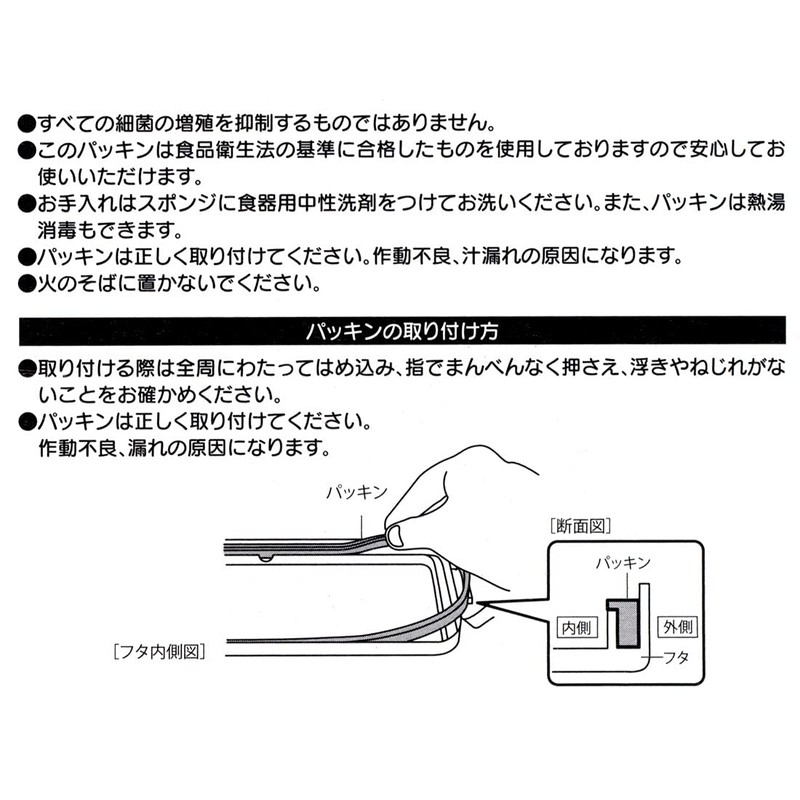 ●すべての細菌の増殖を抑制するものではありません。
●このパッキンは食品衛生法の基準に合格したものを使用しておりますので安心してお使いいただけます。
●お手入れはスポンジに食器用中性洗剤をつけてお洗いください。また、パッキンは熱湯消毒もできます。
●パッキンは正しく取り付けてください。作動不良、汁漏れの原因になります。
●火のそばに置かないでください。

パッキンの取り付け方

●取り付ける際は全周にわたってはめ込み、指でまんべんなく押さえ、浮きやねじれがないことをお確かめください。
●パッキンは正しく取り付けてください。
作動不良、漏れの原因になります。

パッキン
[フタ内側図]
[断面図]
パッキン
内側
外側
フタ